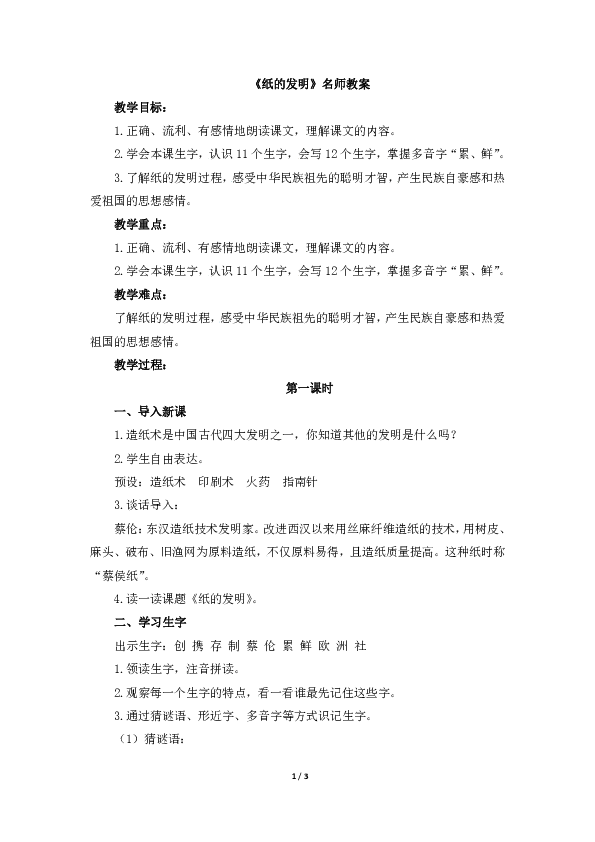 《纸的发明》名师教案

教学目标：

1.正确、流利、有感情地朗读课文，理解课文的内容。

2.学会本课生字，认识 11 个生字，会写 12 个生字，掌握多音字“累、鲜”。

3.了解纸的发明过程，感受中华民族祖先的聪明才智，产生民族自豪感和热爱祖国的思想感情。

教学重点：

1.正确、流利、有感情地朗读课文，理解课文的内容。

2.学会本课生字，认识 11 个生字，会写 12 个生字，掌握多音字“累、鲜”。

教学难点：

了解纸的发明过程，感受中华民族祖先的聪明才智，产生民族自豪感和热爱祖国的思想感情。

教学过程：

第一课时

一、导入新课

1.造纸术是中国古代四大发明之一，你知道其他的发明是什么吗？

2.学生自由表达。

预设：造纸术　印刷术　火药　指南针

3.谈话导入：

蔡伦：东汉造纸技术发明家。改进西汉以来用丝麻纤维造纸的技术，用树皮、麻头、破布、旧渔网为原料造纸，不仅原料易得，且造纸质量提高。这种纸时称“蔡侯纸”。

4.读一读课题《纸的发明》。

二、学习生字

出示生字：创 携 存 制 蔡 伦 累 鲜 欧 洲 社

1.领读生字，注音拼读。

2.观察每一个生字的特点，看一看谁最先记住这些字。

3.通过猜谜语、形近字、多音字等方式识记生字。

（1）猜谜语：

1 / 3